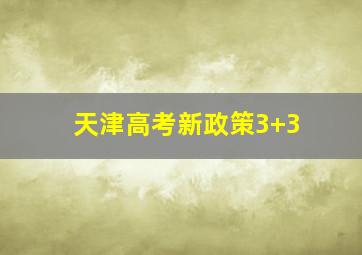 天津高考新政策3+3